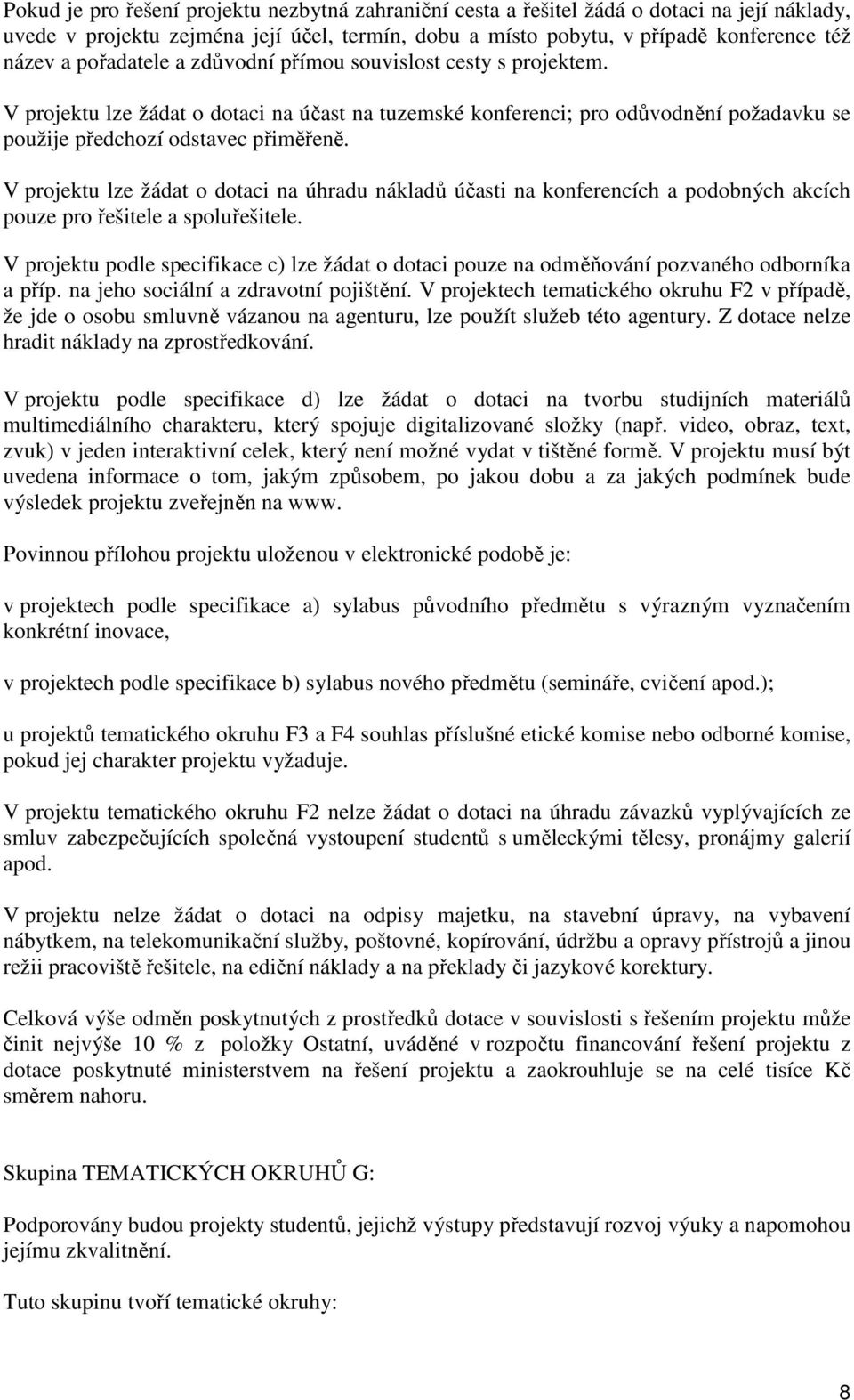 Pokud je pro řešení projektu nezbytná zahraniční cesta a řešitel žádá o dotaci na její náklady, uvede v projektu zejména její účel, termín, dobu a místo pobytu, v případě konference též název a pořadatele a zdůvodní přímou souvislost cesty s projektem.

V projektu lze žádat o dotaci na účast na tuzemské konferenci; pro odůvodnění požadavku se použije předchozí odstavec přiměřeně.

V projektu lze žádat o dotaci na úhradu nákladů účasti na konferencích a podobných akcích pouze pro řešitele a spoluřešitele.

V projektu podle specifikace c) lze žádat o dotaci pouze na odměňování pozvaného odborníka a příp. na jeho sociální a zdravotní pojištění. V projektech tematického okruhu F2 v případě, že jde o osobu smluvně vázanou na agenturu, lze použít služeb této agentury. Z dotace nelze hradit náklady na zprostředkování.

V projektu podle specifikace d) lze žádat o dotaci na tvorbu studijních materiálů multimediálního charakteru, který spojuje digitalizované složky (např. video, obraz, text, zvuk) v jeden interaktivní celek, který není možné vydat v tištěné formě. V projektu musí být uvedena informace o tom, jakým způsobem, po jakou dobu a za jakých podmínek bude výsledek projektu zveřejněn na www.

Povinnou přílohou projektu uloženou v elektronické podobě je:

v projektech podle specifikace a) sylabus původního předmětu s výrazným vyznačením konkrétní inovace,

v projektech podle specifikace b) sylabus nového předmětu (semináře, cvičení apod.);

u projektů tematického okruhu F3 a F4 souhlas příslušné etické komise nebo odborné komise, pokud jej charakter projektu vyžaduje.

V projektu tematického okruhu F2 nelze žádat o dotaci na úhradu závazků vyplývajících ze smluv zabezpečujících společná vystoupení studentů s uměleckými tělesy, pronájmy galerií apod.

V projektu nelze žádat o dotaci na odpisy majetku, na stavební úpravy, na vybavení nábytkem, na telekomunikační služby, poštovné, kopírování, údržbu a opravy přístrojů a jinou režii pracoviště řešitele, na ediční náklady a na překlady či jazykové korektury.

Celková výše odměn poskytnutých z prostředků dotace v souvislosti s řešením projektu může činit nejvýše 10 % z položky Ostatní, uváděné v rozpočtu financování řešení projektu z dotace poskytnuté ministerstvem na řešení projektu a zaokrouhluje se na celé tisíce Kč směrem nahoru.

Skupina TEMATICKÝCH OKRUHŮ G:

Podporovány budou projekty studentů, jejichž výstupy představují rozvoj výuky a napomohou jejímu zkvalitnění.

Tuto skupinu tvoří tematické okruhy:

8